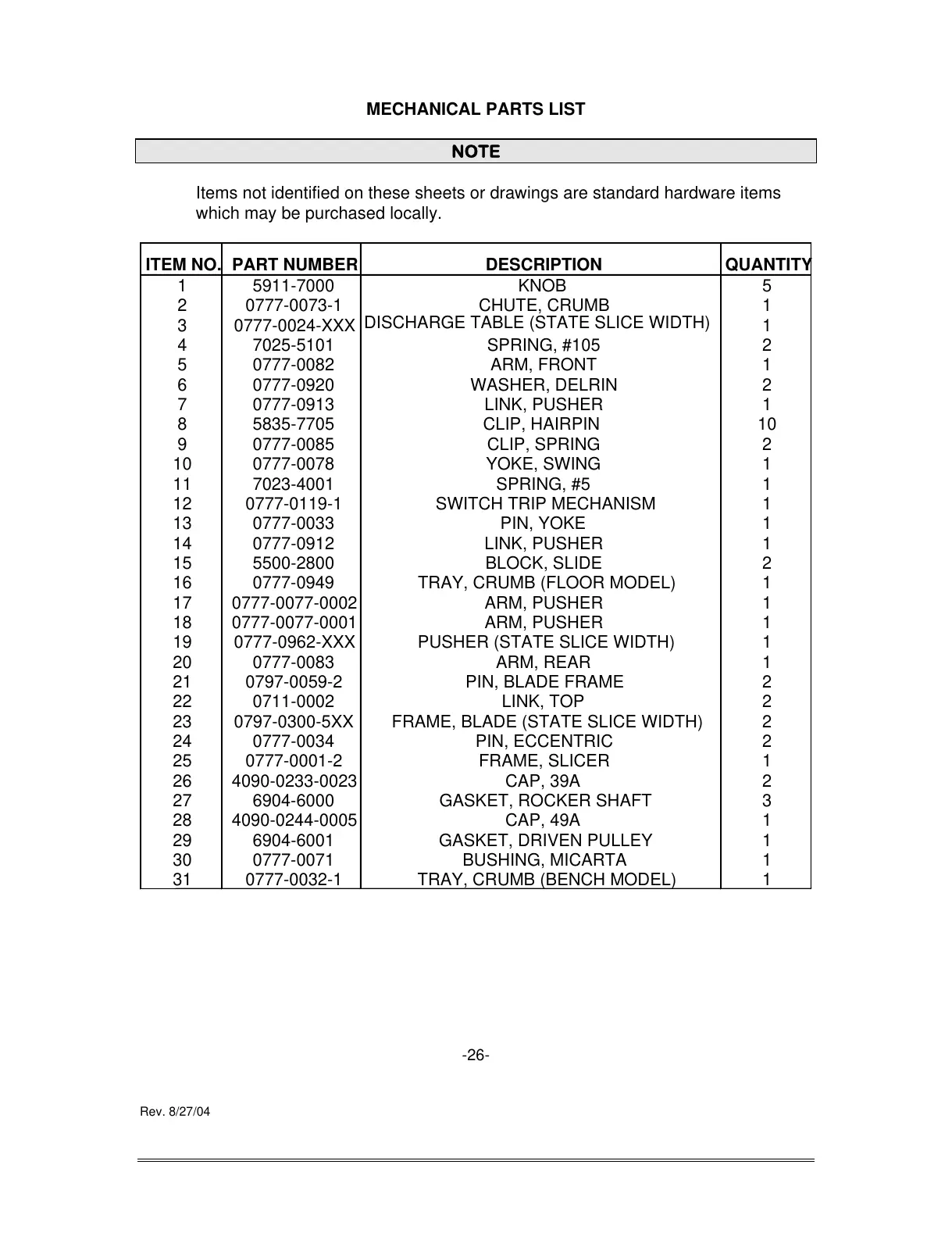 MECHANICAL PARTS LIST

NOTE

Items not identified on these sheets or drawings are standard hardware items which may be purchased locally.

| ITEM NO. | PART NUMBER | DESCRIPTION | QUANTITY |
|---|---|---|---|
| 1 | 5911-7000 | KNOB | 5 |
| 2 | 0777-0073-1 | CHUTE, CRUMB | 1 |
| 3 | 0777-0024-XXX | DISCHARGE TABLE (STATE SLICE WIDTH) | 1 |
| 4 | 7025-5101 | SPRING, #105 | 2 |
| 5 | 0777-0082 | ARM, FRONT | 1 |
| 6 | 0777-0920 | WASHER, DELRIN | 2 |
| 7 | 0777-0913 | LINK, PUSHER | 1 |
| 8 | 5835-7705 | CLIP, HAIRPIN | 10 |
| 9 | 0777-0085 | CLIP, SPRING | 2 |
| 10 | 0777-0078 | YOKE, SWING | 1 |
| 11 | 7023-4001 | SPRING, #5 | 1 |
| 12 | 0777-0119-1 | SWITCH TRIP MECHANISM | 1 |
| 13 | 0777-0033 | PIN, YOKE | 1 |
| 14 | 0777-0912 | LINK, PUSHER | 1 |
| 15 | 5500-2800 | BLOCK, SLIDE | 2 |
| 16 | 0777-0949 | TRAY, CRUMB (FLOOR MODEL) | 1 |
| 17 | 0777-0077-0002 | ARM, PUSHER | 1 |
| 18 | 0777-0077-0001 | ARM, PUSHER | 1 |
| 19 | 0777-0962-XXX | PUSHER (STATE SLICE WIDTH) | 1 |
| 20 | 0777-0083 | ARM, REAR | 1 |
| 21 | 0797-0059-2 | PIN, BLADE FRAME | 2 |
| 22 | 0711-0002 | LINK, TOP | 2 |
| 23 | 0797-0300-5XX | FRAME, BLADE (STATE SLICE WIDTH) | 2 |
| 24 | 0777-0034 | PIN, ECCENTRIC | 2 |
| 25 | 0777-0001-2 | FRAME, SLICER | 1 |
| 26 | 4090-0233-0023 | CAP, 39A | 2 |
| 27 | 6904-6000 | GASKET, ROCKER SHAFT | 3 |
| 28 | 4090-0244-0005 | CAP, 49A | 1 |
| 29 | 6904-6001 | GASKET, DRIVEN PULLEY | 1 |
| 30 | 0777-0071 | BUSHING, MICARTA | 1 |
| 31 | 0777-0032-1 | TRAY, CRUMB (BENCH MODEL) | 1 |

-26-

Rev. 8/27/04